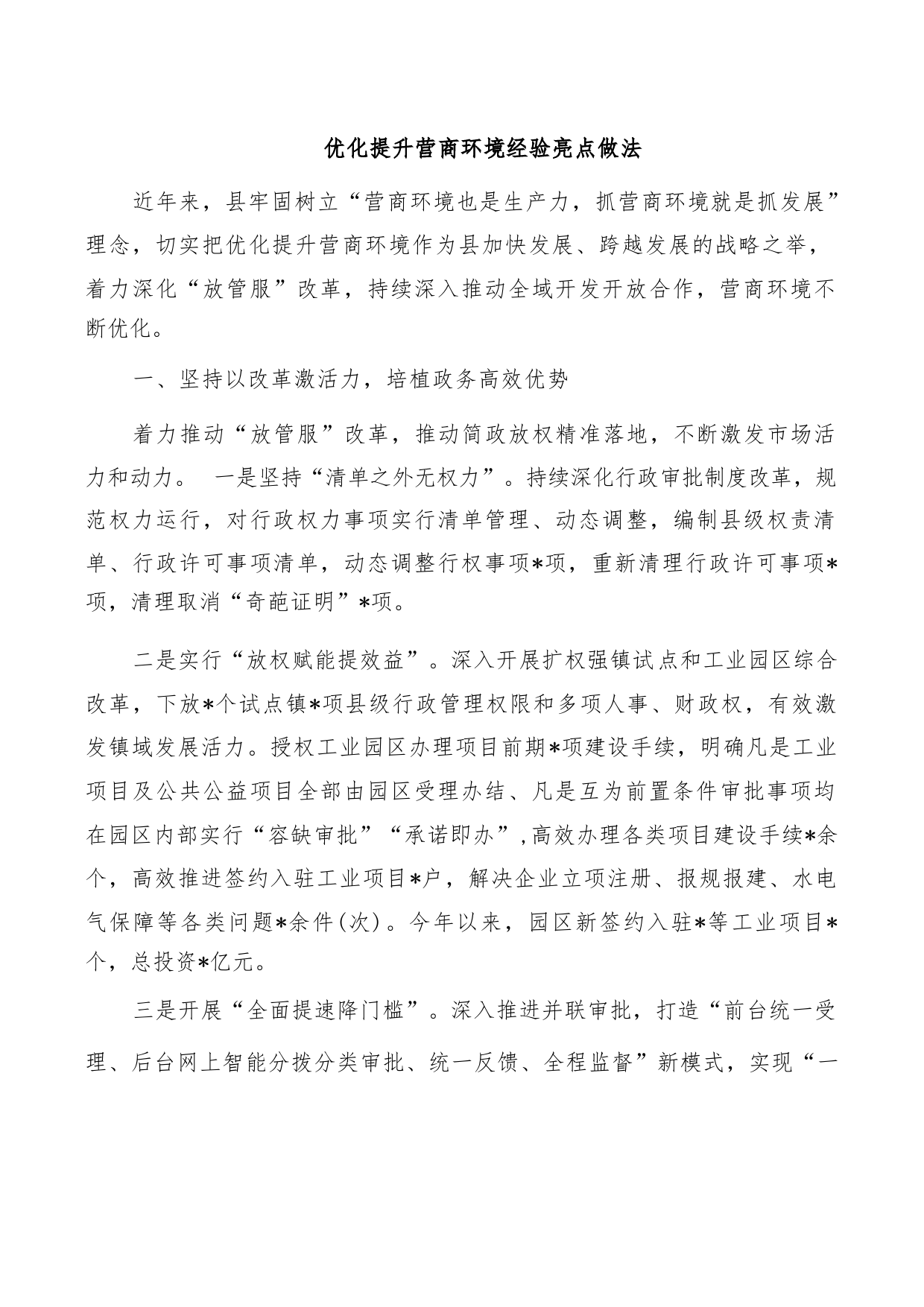 优化提升营商环境经验亮点做法

近年来，县牢固树立“营商环境也是生产力，抓营商环境就是抓发展”理念，切实把优化提升营商环境作为县加快发展、跨越发展的战略之举，着力深化“放管服”改革，持续深入推动全域开发开放合作，营商环境不断优化。

一、坚持以改革激活力，培植政务高效优势

着力推动“放管服”改革，推动简政放权精准落地，不断激发市场活力和动力。 一是坚持“清单之外无权力”。持续深化行政审批制度改革，规范权力运行，对行政权力事项实行清单管理、动态调整，编制县级权责清单、行政许可事项清单，动态调整行权事项*项，重新清理行政许可事项*项，清理取消“奇葩证明”*项。

二是实行“放权赋能提效益”。深入开展扩权强镇试点和工业园区综合改革，下放*个试点镇*项县级行政管理权限和多项人事、财政权，有效激发镇域发展活力。授权工业园区办理项目前期*项建设手续，明确凡是工业项目及公共公益项目全部由园区受理办结、凡是互为前置条件审批事项均在园区内部实行“容缺审批”“承诺即办”,高效办理各类项目建设手续*余个，高效推进签约入驻工业项目*户，解决企业立项注册、报规报建、水电气保障等各类问题*余件(次)。今年以来，园区新签约入驻*等工业项目*个，总投资*亿元。

三是开展“全面提速降门槛”。深入推进并联审批，打造“前台统一受理、后台网上智能分拨分类审批、统一反馈、全程监督”新模式，实现“一